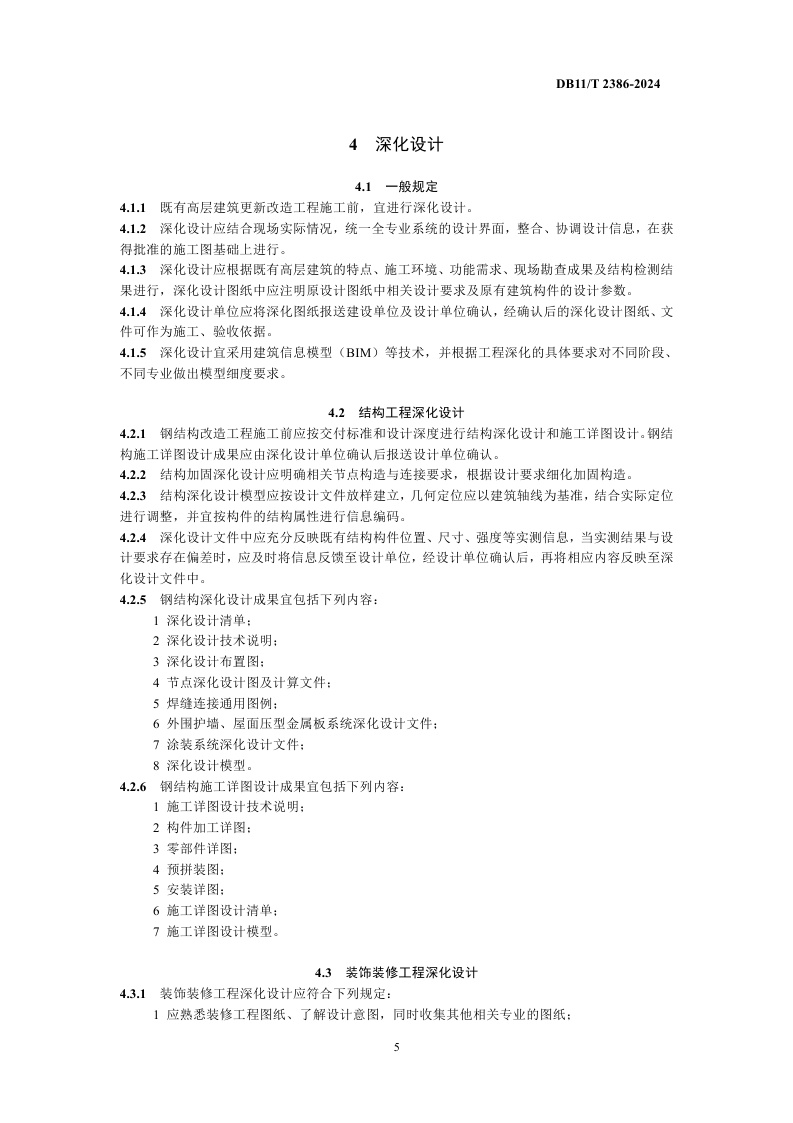 DB11/T 2386-2024

4 深化设计

4.1 一般规定

4.1.1 既有高层建筑更新改造工程施工前，宜进行深化设计。

4.1.2 深化设计应结合现场实际情况，统一全专业系统的设计界面，整合、协调设计信息，在获得批准的施工图基础上进行。

4.1.3 深化设计应根据既有高层建筑的特点、施工环境、功能需求、现场勘查成果及结构检测结果进行，深化设计图纸中应注明原设计图纸中相关设计要求及原有建筑构件的设计参数。

4.1.4 深化设计单位应将深化图纸报送建设单位及设计单位确认，经确认后的深化设计图纸、文件可作为施工、验收依据。

4.1.5 深化设计宜采用建筑信息模型（BIM）等技术，并根据工程深化的具体要求对不同阶段、不同专业做出模型细度要求。

4.2 结构工程深化设计

4.2.1 钢结构改造工程施工前应按交付标准和设计深度进行结构深化设计和施工详图设计。钢结构施工详图设计成果应由深化设计单位确认后报送设计单位确认。

4.2.2 结构加固深化设计应明确相关节点构造与连接要求，根据设计要求细化加固构造。

4.2.3 结构深化设计模型应按设计文件放样建立，几何定位应以建筑轴线为基准，结合实际定位进行调整，并宜按构件的结构属性进行信息编码。

4.2.4 深化设计文件中应充分反映既有结构构件位置、尺寸、强度等实测信息，当实测结果与设计要求存在偏差时，应及时将信息反馈至设计单位，经设计单位确认后，再将相应内容反映至深化设计文件中。

4.2.5 钢结构深化设计成果宜包括下列内容：
1 深化设计清单；
2 深化设计技术说明；
3 深化设计布置图；
4 节点深化设计图及计算文件；
5 焊缝连接通用图例；
6 外围护墙、屋面压型金属板系统深化设计文件；
7 涂装系统深化设计文件；
8 深化设计模型。

4.2.6 钢结构施工详图设计成果宜包括下列内容：
1 施工详图设计技术说明；
2 构件加工详图；
3 零部件详图；
4 预拼装图；
5 安装详图；
6 施工详图设计清单；
7 施工详图设计模型。

4.3 装饰装修工程深化设计

4.3.1 装饰装修工程深化设计应符合下列规定：
1 应熟悉装修工程图纸、了解设计意图，同时收集其他相关专业的图纸；

5